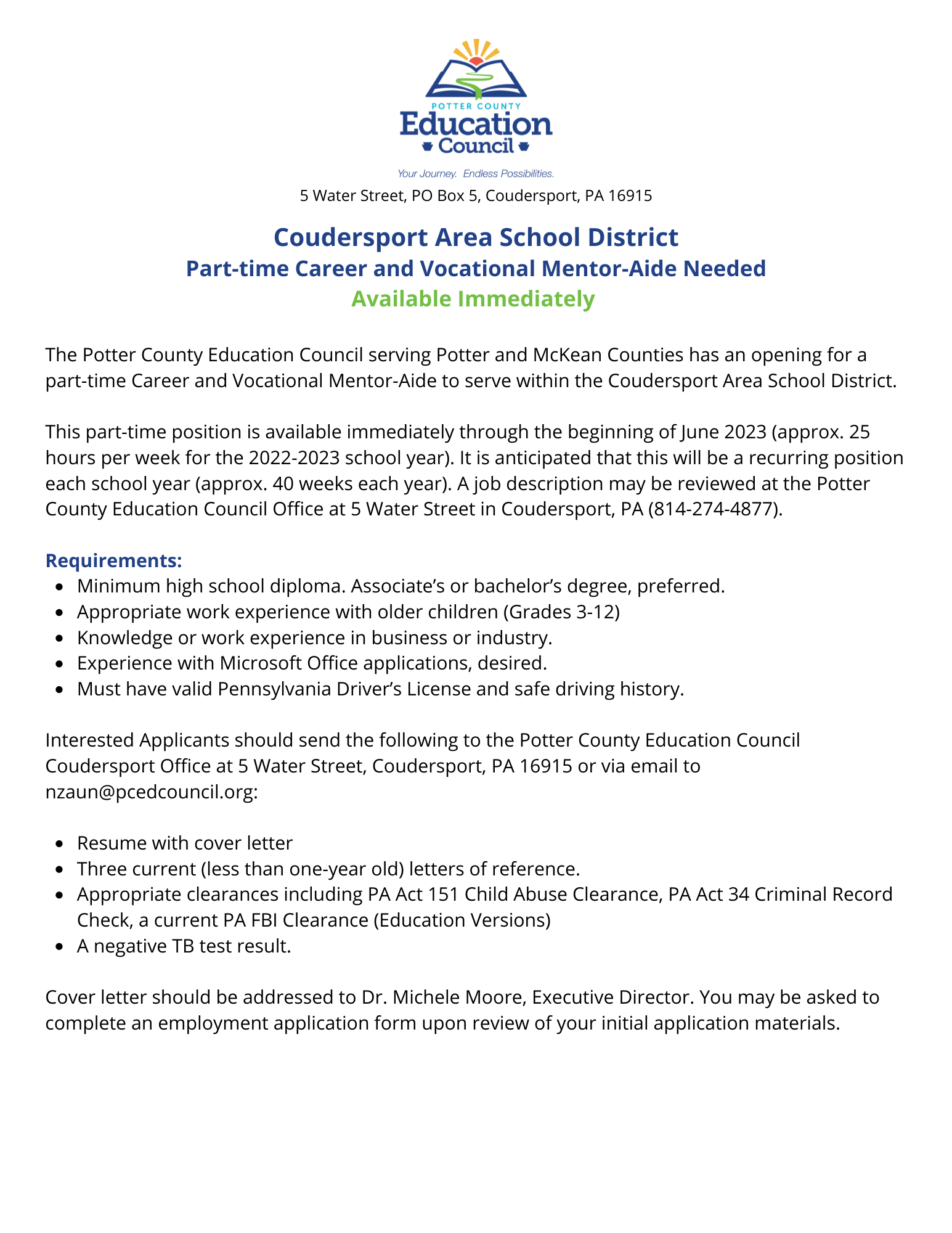 POTTER COUNTY
Education
Council

Your Journey. Endless Possibilities.

5 Water Street, PO Box 5, Coudersport, PA 16915

Coudersport Area School District
Part-time Career and Vocational Mentor-Aide Needed
Available Immediately

The Potter County Education Council serving Potter and McKean Counties has an opening for a part-time Career and Vocational Mentor-Aide to serve within the Coudersport Area School District.

This part-time position is available immediately through the beginning of June 2023 (approx. 25 hours per week for the 2022-2023 school year). It is anticipated that this will be a recurring position each school year (approx. 40 weeks each year). A job description may be reviewed at the Potter County Education Council Office at 5 Water Street in Coudersport, PA (814-274-4877).

Requirements:
- Minimum high school diploma. Associate's or bachelor's degree, preferred.
- Appropriate work experience with older children (Grades 3-12)
- Knowledge or work experience in business or industry.
- Experience with Microsoft Office applications, desired.
- Must have valid Pennsylvania Driver's License and safe driving history.

Interested Applicants should send the following to the Potter County Education Council Coudersport Office at 5 Water Street, Coudersport, PA 16915 or via email to nzaun@pcedcouncil.org:

- Resume with cover letter
- Three current (less than one-year old) letters of reference.
- Appropriate clearances including PA Act 151 Child Abuse Clearance, PA Act 34 Criminal Record Check, a current PA FBI Clearance (Education Versions)
- A negative TB test result.

Cover letter should be addressed to Dr. Michele Moore, Executive Director. You may be asked to complete an employment application form upon review of your initial application materials.